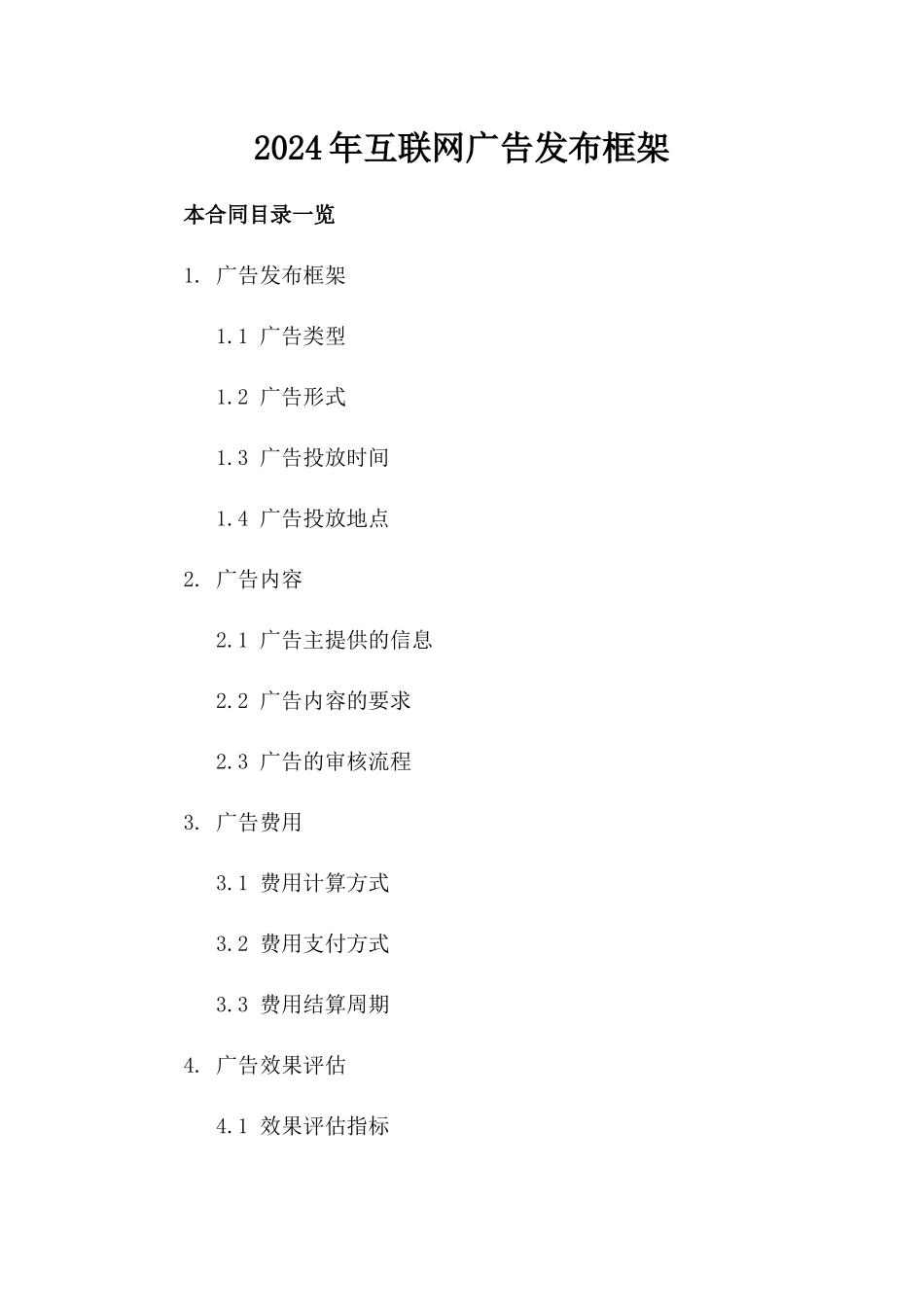 2024年互联网广告发布框架

本合同目录一览

1. 广告发布框架

1.1 广告类型

1.2 广告形式

1.3 广告投放时间

1.4 广告投放地点

2. 广告内容

2.1 广告主提供的信息

2.2 广告内容的要求

2.3 广告的审核流程

3. 广告费用

3.1 费用计算方式

3.2 费用支付方式

3.3 费用结算周期

4. 广告效果评估

4.1 效果评估指标